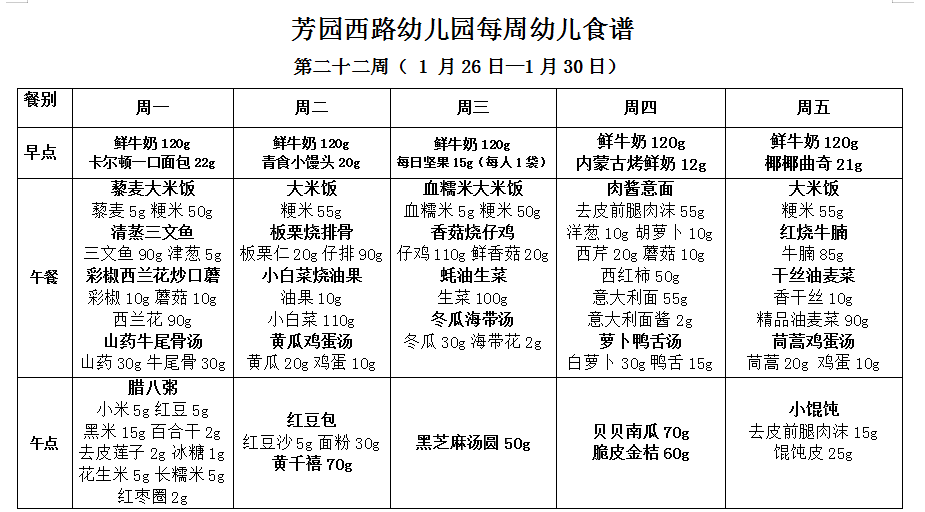 芳园西路幼儿园每周幼儿食谱

第二十二周（ 1 月 26 日—1 月 30 日）

| 餐别 | 周一 | 周二 | 周三 | 周四 | 周五 |
|---|---|---|---|---|---|
| 早点 | 鲜牛奶 120g 卡尔顿一口面包 22g | 鲜牛奶 120g 青食小馒头 20g | 鲜牛奶 120g 每日坚果 15g（每人 1 袋） | 鲜牛奶 120g 内蒙古烤鲜奶 12g | 鲜牛奶 120g 椰椰曲奇 21g |
| 午餐 | 藜麦大米饭 藜麦 5g 粳米 50g 清蒸三文鱼 三文鱼 90g 津葱 5g 彩椒西兰花炒口蘑 彩椒 10g 蘑菇 10g 西兰花 90g 山药牛尾骨汤 山药 30g 牛尾骨 30g | 大米饭 粳米 55g 板栗烧排骨 板栗仁 20g 仔排 90g 小白菜烧油果 油果 10g 小白菜 110g 黄瓜鸡蛋汤 黄瓜 20g 鸡蛋 10g | 血糯米大米饭 血糯米 5g 粳米 50g 香菇烧仔鸡 仔鸡 110g 鲜香菇 20g 蚝油生菜 生菜 100g 冬瓜海带汤 冬瓜 30g 海带花 2g | 肉酱意面 去皮前腿肉沫 55g 洋葱 10g 胡萝卜 10g 西芹 20g 蘑菇 10g 西红柿 50g 意大利面 55g 意大利面酱 2g 萝卜鸭舌汤 白萝卜 30g 鸭舌 15g | 大米饭 粳米 55g 红烧牛腩 牛腩 85g 干丝油麦菜 香干丝 10g 精品油麦菜 90g 茼蒿鸡蛋汤 茼蒿 20g 鸡蛋 10g |
| 午点 | 腊八粥 小米 5g 红豆 5g 黑米 15g 百合干 2g 去皮莲子 2g 冰糖 1g 花生米 5g 长糯米 5g 红枣圈 2g | 红豆包 红豆沙 5g 面粉 30g 黄千禧 70g | 黑芝麻汤圆 50g | 贝贝南瓜 70g 脆皮金桔 60g | 小馄饨 去皮前腿肉沫 15g 馄饨皮 25g |